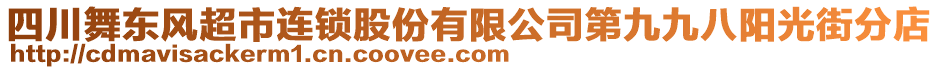 四川舞东风超市连锁股份有限公司第九九八阳光街分店
http://cdmavisackerm1.cn.coovee.com